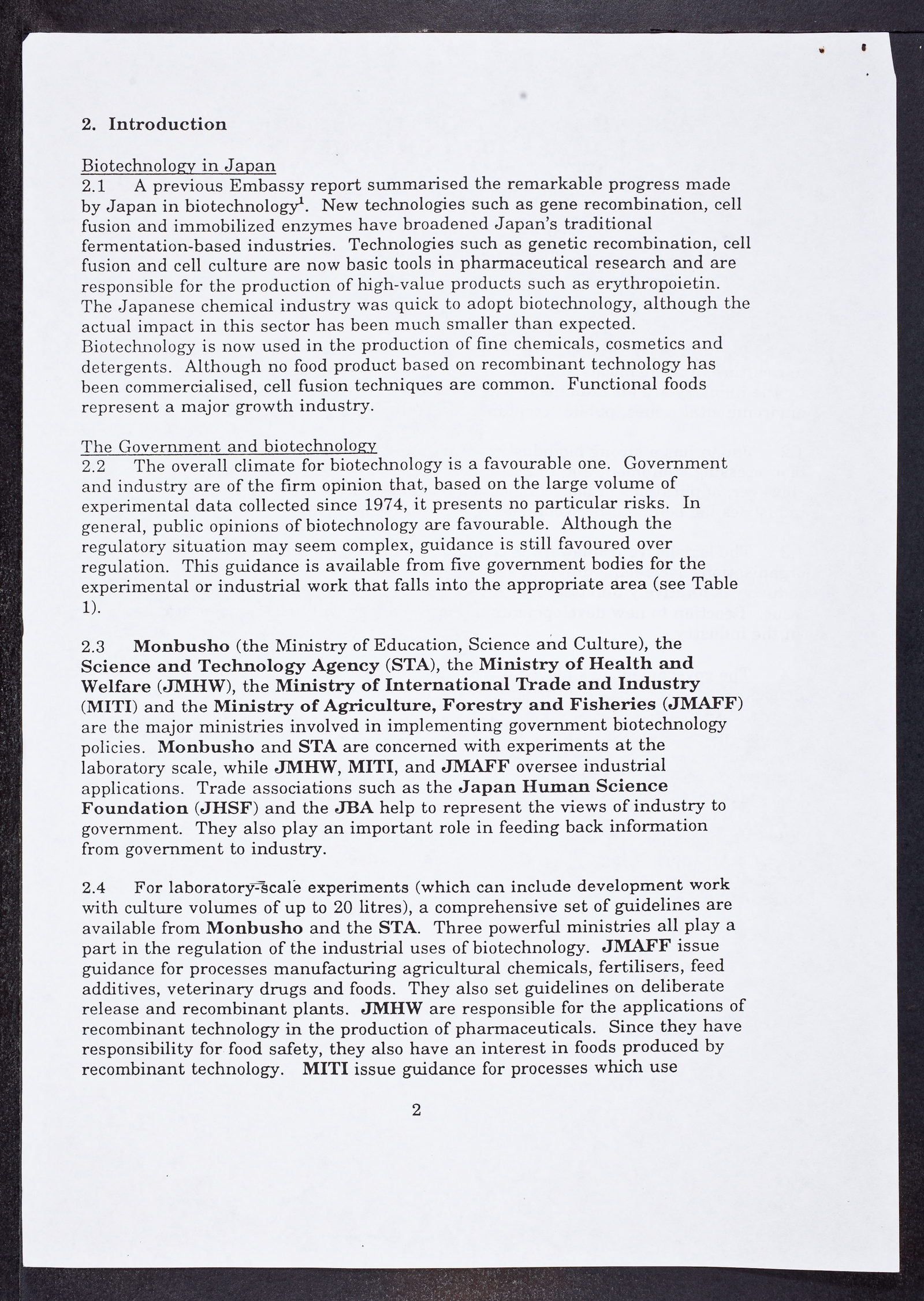 2. Introduction

Biotechnology in Japan
2.1 A previous Embassy report summarised the remarkable progress made by Japan in biotechnology$^1$. New technologies such as gene recombination, cell fusion and immobilized enzymes have broadened Japan's traditional fermentation-based industries. Technologies such as genetic recombination, cell fusion and cell culture are now basic tools in pharmaceutical research and are responsible for the production of high-value products such as erythropoietin. The Japanese chemical industry was quick to adopt biotechnology, although the actual impact in this sector has been much smaller than expected. Biotechnology is now used in the production of fine chemicals, cosmetics and detergents. Although no food product based on recombinant technology has been commercialised, cell fusion techniques are common. Functional foods represent a major growth industry.

The Government and biotechnology
2.2 The overall climate for biotechnology is a favourable one. Government and industry are of the firm opinion that, based on the large volume of experimental data collected since 1974, it presents no particular risks. In general, public opinions of biotechnology are favourable. Although the regulatory situation may seem complex, guidance is still favoured over regulation. This guidance is available from five government bodies for the experimental or industrial work that falls into the appropriate area (see Table 1).

2.3 Monbusho (the Ministry of Education, Science and Culture), the Science and Technology Agency (STA), the Ministry of Health and Welfare (JMHW), the Ministry of International Trade and Industry (MITI) and the Ministry of Agriculture, Forestry and Fisheries (JMAFF) are the major ministries involved in implementing government biotechnology policies. Monbusho and STA are concerned with experiments at the laboratory scale, while JMHW, MITI, and JMAFF oversee industrial applications. Trade associations such as the Japan Human Science Foundation (JHSF) and the JBA help to represent the views of industry to government. They also play an important role in feeding back information from government to industry.

2.4 For laboratory-scale experiments (which can include development work with culture volumes of up to 20 litres), a comprehensive set of guidelines are available from Monbusho and the STA. Three powerful ministries all play a part in the regulation of the industrial uses of biotechnology. JMAFF issue guidance for processes manufacturing agricultural chemicals, fertilisers, feed additives, veterinary drugs and foods. They also set guidelines on deliberate release and recombinant plants. JMHW are responsible for the applications of recombinant technology in the production of pharmaceuticals. Since they have responsibility for food safety, they also have an interest in foods produced by recombinant technology. MITI issue guidance for processes which use

2